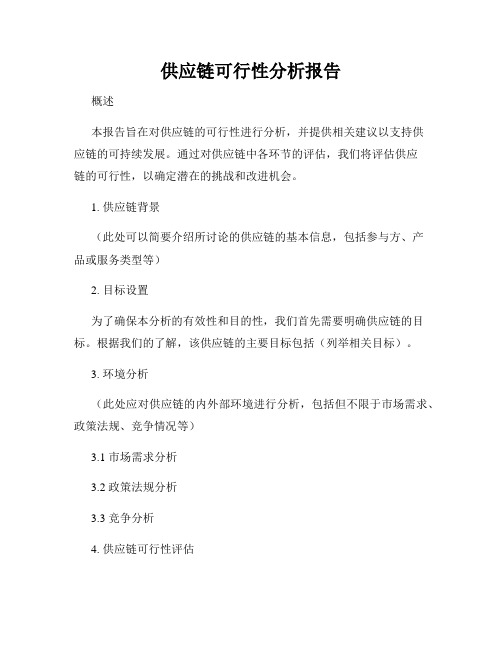 供应链可行性分析报告

概述

本报告旨在对供应链的可行性进行分析，并提供相关建议以支持供应链的可持续发展。通过对供应链中各环节的评估，我们将评估供应链的可行性，以确定潜在的挑战和改进机会。

1. 供应链背景

（此处可以简要介绍所讨论的供应链的基本信息，包括参与方、产品或服务类型等）

2. 目标设置

为了确保本分析的有效性和目的性，我们首先需要明确供应链的目标。根据我们的了解，该供应链的主要目标包括（列举相关目标）。

3. 环境分析

（此处应对供应链的内外部环境进行分析，包括但不限于市场需求、政策法规、竞争情况等）

3.1 市场需求分析

3.2 政策法规分析

3.3 竞争分析

4. 供应链可行性评估